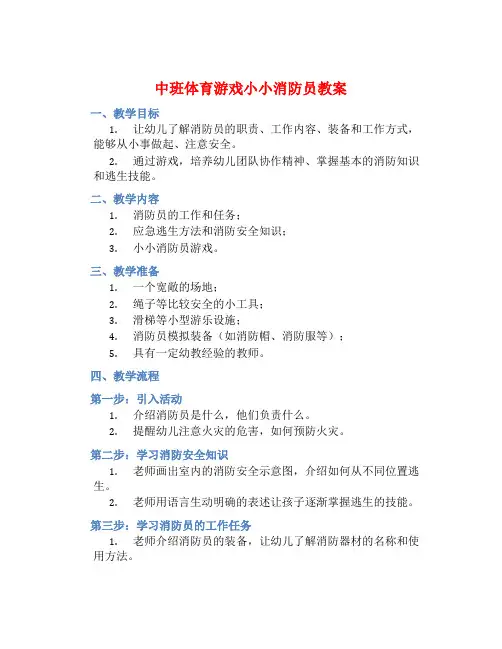 中班体育游戏小小消防员教案

一、教学目标

1. 让幼儿了解消防员的职责、工作内容、装备和工作方式，能够从小事做起、注意安全。

2. 通过游戏，培养幼儿团队协作精神、掌握基本的消防知识和逃生技能。

二、教学内容

1. 消防员的工作和任务；

2. 应急逃生方法和消防安全知识；

3. 小小消防员游戏。

三、教学准备

1. 一个宽敞的场地；

2. 绳子等比较安全的小工具；

3. 滑梯等小型游乐设施；

4. 消防员模拟装备（如消防帽、消防服等）；

5. 具有一定幼教经验的教师。

四、教学流程

第一步：引入活动

1. 介绍消防员是什么，他们负责什么。

2. 提醒幼儿注意火灾的危害，如何预防火灾。

第二步：学习消防安全知识

1. 老师画出室内的消防安全示意图，介绍如何从不同位置逃生。

2. 老师用语言生动明确的表述让孩子逐渐掌握逃生的技能。

第三步：学习消防员的工作任务

1. 老师介绍消防员的装备，让幼儿了解消防器材的名称和使用方法。